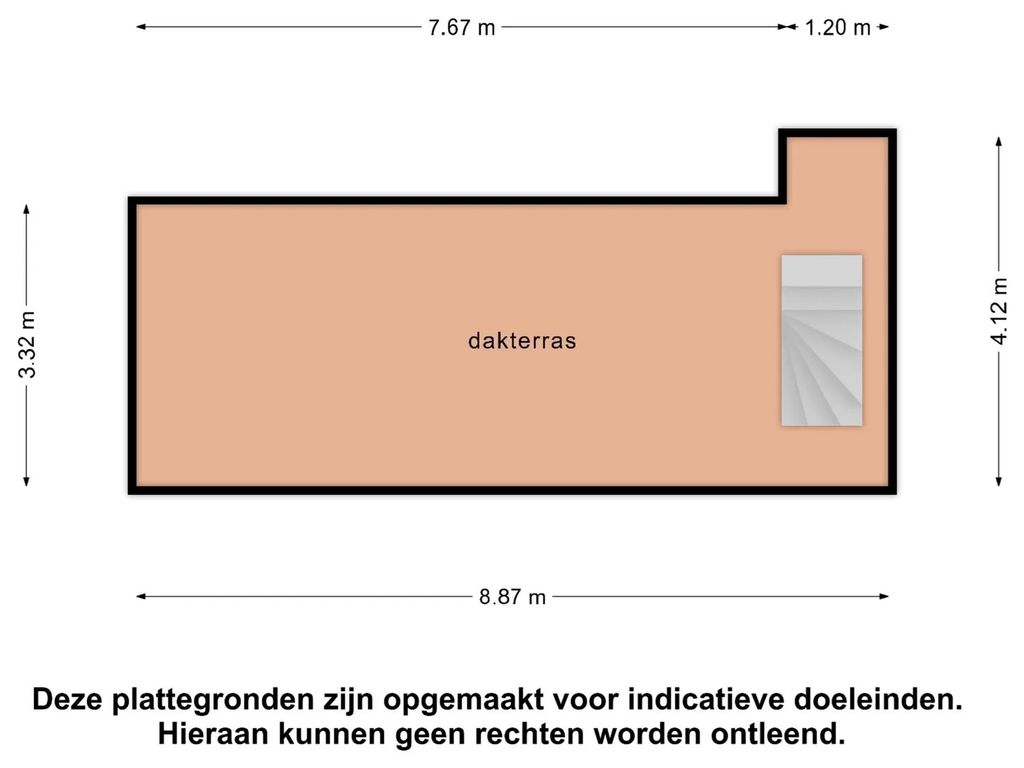 7.67 m
1.20 m
3.32 m
dakterras
4.12 m
8.87 m

Deze plattegronden zijn opgemaakt voor indicatieve doeleinden. Hieraan kunnen geen rechten worden ontleend.